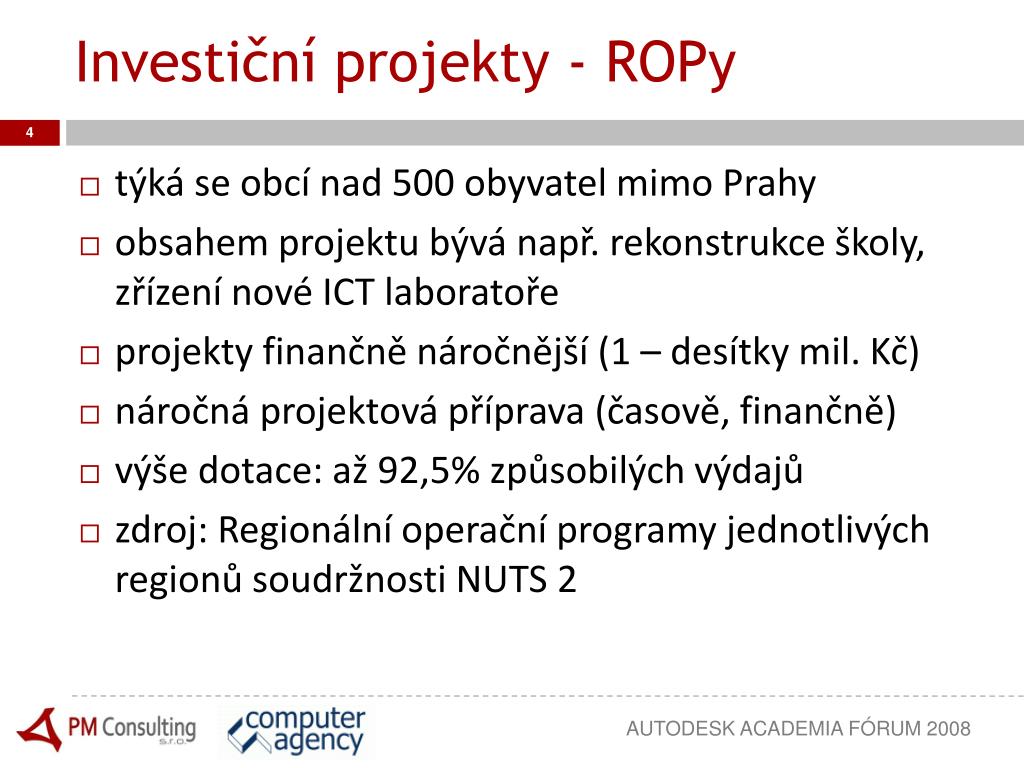 Investiční projekty - ROPy

4

□ týká se obcí nad 500 obyvatel mimo Prahy
□ obsahem projektu bývá např. rekonstrukce školy, zřízení nové ICT laboratoře
□ projekty finančně náročnější (1 – desítky mil. Kč)
□ náročná projektová příprava (časově, finančně)
□ výše dotace: až 92,5% způsobilých výdajů
□ zdroj: Regionální operační programy jednotlivých regionů soudržnosti NUTS 2

PM Consulting s.r.o.

computer agency

AUTODESK ACADEMIA FÓRUM 2008